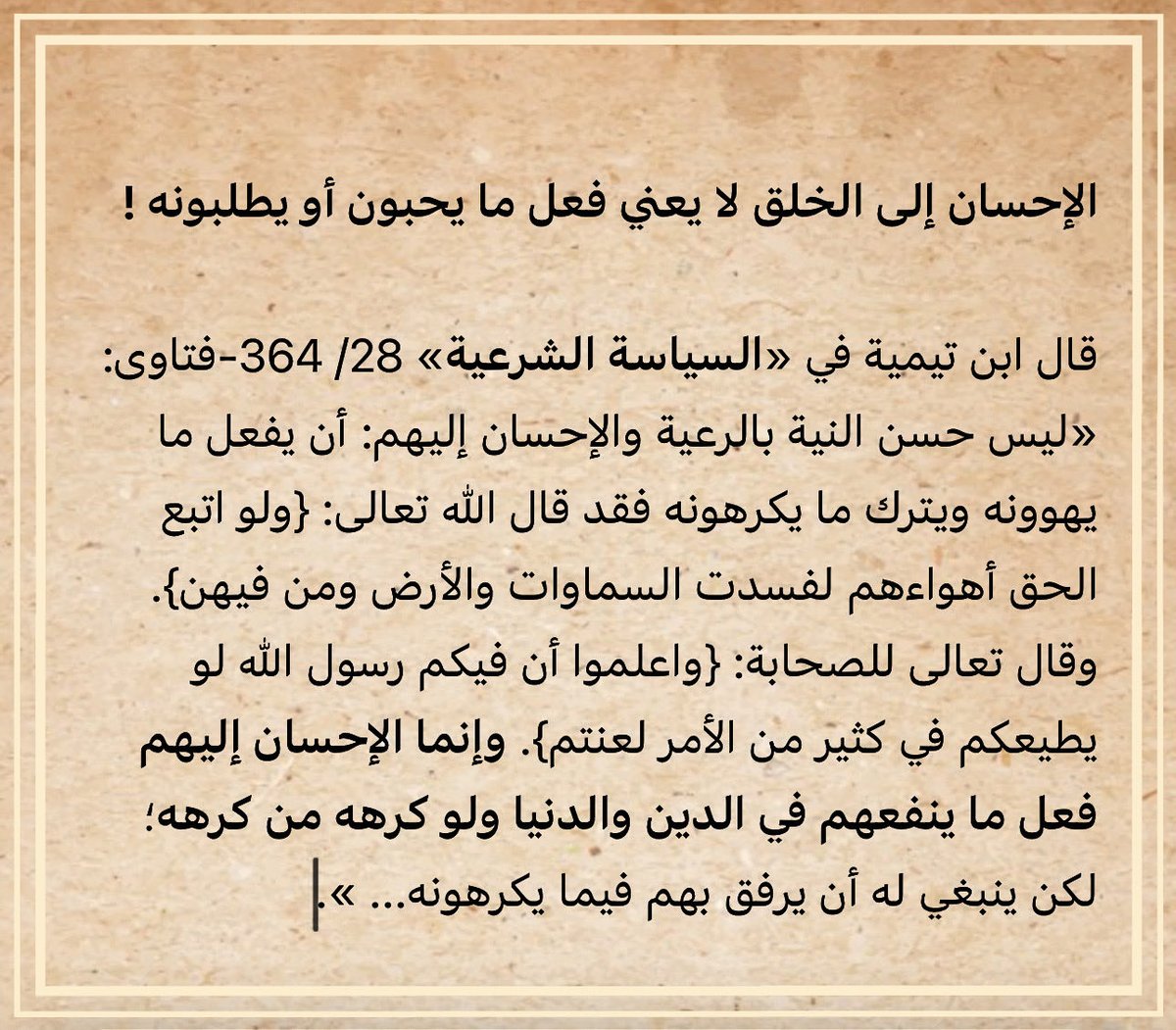 الإحسان إلى الخلق لا يعني فعل ما يحبون أو يطلبونه !

قال ابن تيمية في «السياسة الشرعية» 28/ 364-فتاوى:
«ليس حسن النية بالرعية والإحسان إليهم: أن يفعل ما يهوونه ويترك ما يكرهونه فقد قال الله تعالى: {ولو اتبع الحق أهواءهم لفسدت السماوات والأرض ومن فيهن}. وقال تعالى للصحابة: {واعلموا أن فيكم رسول الله لو يطيعكم في كثير من الأمر لعنتم}. وإنما الإحسان إليهم فعل ما ينفعهم في الدين والدنيا ولو كرهه من كرهه؛ لكن ينبغي له أن يرفق بهم فيما يكرهونه... ».